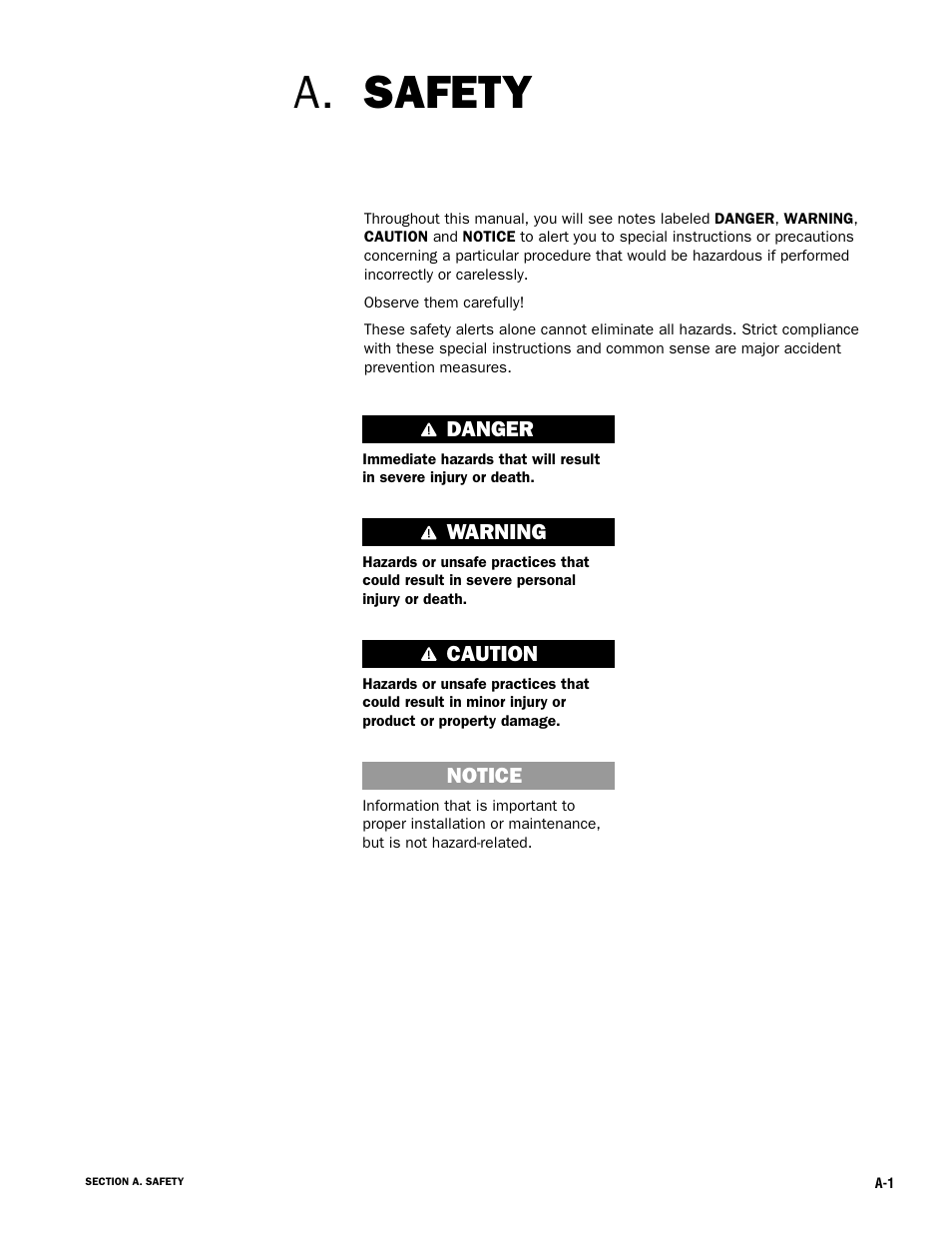 A. SAFETY

Throughout this manual, you will see notes labeled DANGER, WARNING, CAUTION and NOTICE to alert you to special instructions or precautions concerning a particular procedure that would be hazardous if performed incorrectly or carelessly.

Observe them carefully!

These safety alerts alone cannot eliminate all hazards. Strict compliance with these special instructions and common sense are major accident prevention measures.

DANGER

Immediate hazards that will result in severe injury or death.

WARNING

Hazards or unsafe practices that could result in severe personal injury or death.

CAUTION

Hazards or unsafe practices that could result in minor injury or product or property damage.

NOTICE

Information that is important to proper installation or maintenance, but is not hazard-related.

SECTION A. SAFETY

A-1